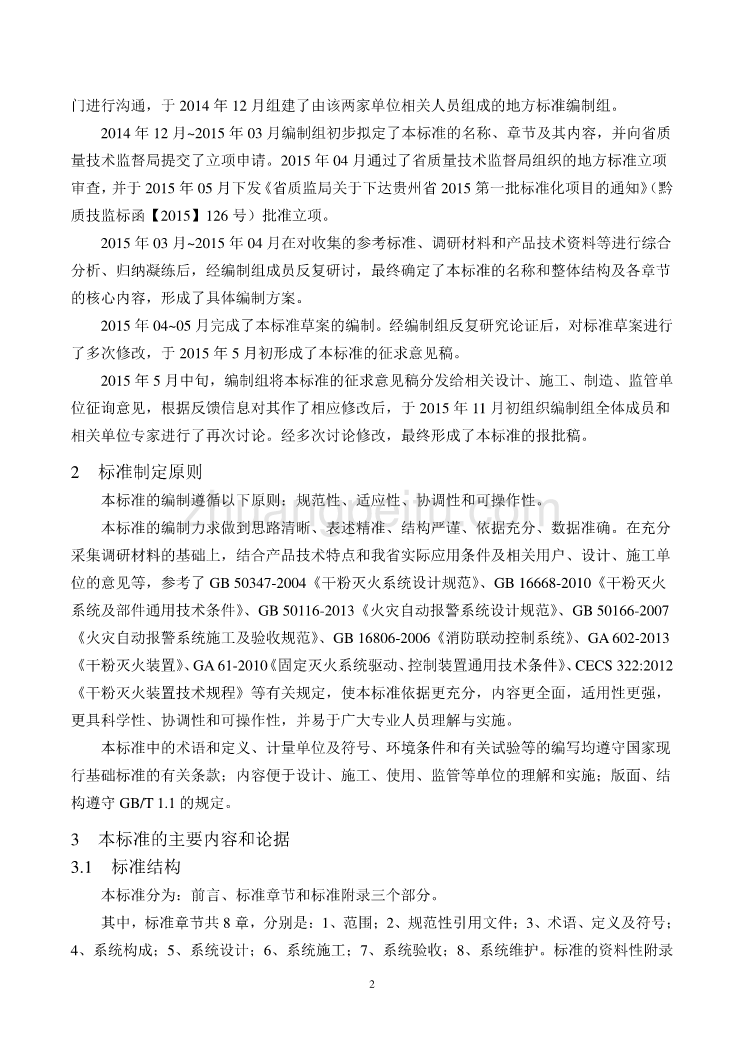 门进行沟通，于 2014 年 12 月组建了由该两家单位相关人员组成的地方标准编制组。

2014 年 12 月~2015 年 03 月编制组初步拟定了本标准的名称、章节及其内容，并向省质量技术监督局提交了立项申请。2015 年 04 月通过了省质量技术监督局组织的地方标准立项审查，并于 2015 年 05 月下发《省质监局关于下达贵州省 2015 第一批标准化项目的通知》（黔质技监标函【2015】126 号）批准立项。

2015 年 03 月~2015 年 04 月在对收集的参考标准、调研材料和产品技术资料等进行综合分析、归纳凝练后，经编制组成员反复研讨，最终确定了本标准的名称和整体结构及各章节的核心内容，形成了具体编制方案。

2015 年 04~05 月完成了本标准草案的编制。经编制组反复研究论证后，对标准草案进行了多次修改，于 2015 年 5 月初形成了本标准的征求意见稿。

2015 年 5 月中旬，编制组将本标准的征求意见稿分发给相关设计、施工、制造、监管单位征询意见，根据反馈信息对其作了相应修改后，于 2015 年 11 月初组织编制组全体成员和相关单位专家进行了再次讨论。经多次讨论修改，最终形成了本标准的报批稿。

2 标准制定原则

本标准的编制遵循以下原则：规范性、适应性、协调性和可操作性。

本标准的编制力求做到思路清晰、表述精准、结构严谨、依据充分、数据准确。在充分采集调研材料的基础上，结合产品技术特点和我省实际应用条件及相关用户、设计、施工单位的意见等，参考了 GB 50347-2004《干粉灭火系统设计规范》、GB 16668-2010《干粉灭火系统及部件通用技术条件》、GB 50116-2013《火灾自动报警系统设计规范》、GB 50166-2007《火灾自动报警系统施工及验收规范》、GB 16806-2006《消防联动控制系统》、GA 602-2013《干粉灭火装置》、GA 61-2010《固定灭火系统驱动、控制装置通用技术条件》、CECS 322:2012《干粉灭火装置技术规程》等有关规定，使本标准依据更充分，内容更全面，适用性更强，更具科学性、协调性和可操作性，并易于广大专业人员理解与实施。

本标准中的术语和定义、计量单位及符号、环境条件和有关试验等的编写均遵守国家现行基础标准的有关条款；内容便于设计、施工、使用、监管等单位的理解和实施；版面、结构遵守 GB/T 1.1 的规定。

3 本标准的主要内容和论据

3.1 标准结构

本标准分为：前言、标准章节和标准附录三个部分。

其中，标准章节共 8 章，分别是：1、范围；2、规范性引用文件；3、术语、定义及符号；4、系统构成；5、系统设计；6、系统施工；7、系统验收；8、系统维护。标准的资料性附录

2